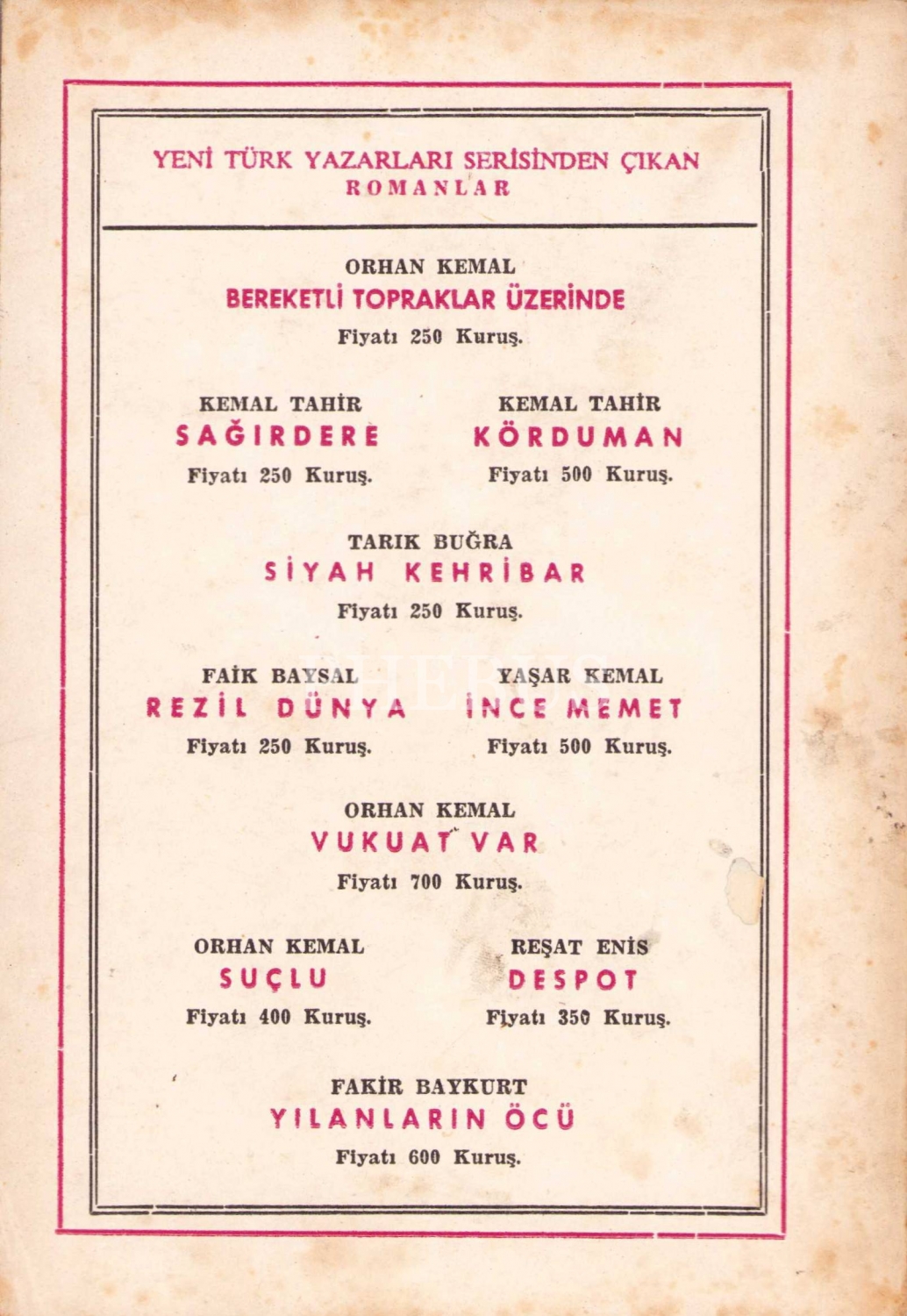 YENİ TÜRK YAZARLARI SERİSİNDEN ÇIKAN
ROMANLAR

ORHAN KEMAL
BEREKETLİ TOPRAKLAR ÜZERİNDE
Fiyatı 250 Kuruş.

KEMAL TAHİR
SAĞIRDERE
Fiyatı 250 Kuruş.

KEMAL TAHİR
KÖRDUMAN
Fiyatı 500 Kuruş.

TARIK BUĞRA
SİYAH KEHRİBAR
Fiyatı 250 Kuruş.

FAİK BAYSAL
REZİL DÜNYA
Fiyatı 250 Kuruş.

YAŞAR KEMAL
İNCE MEMET
Fiyatı 500 Kuruş.

ORHAN KEMAL
VUKUAT VAR
Fiyatı 700 Kuruş.

ORHAN KEMAL
SUÇLU
Fiyatı 400 Kuruş.

REŞAT ENİS
DESPOT
Fiyatı 350 Kuruş.

FAKİR BAYKURT
YILANLARIN ÖCÜ
Fiyatı 600 Kuruş.